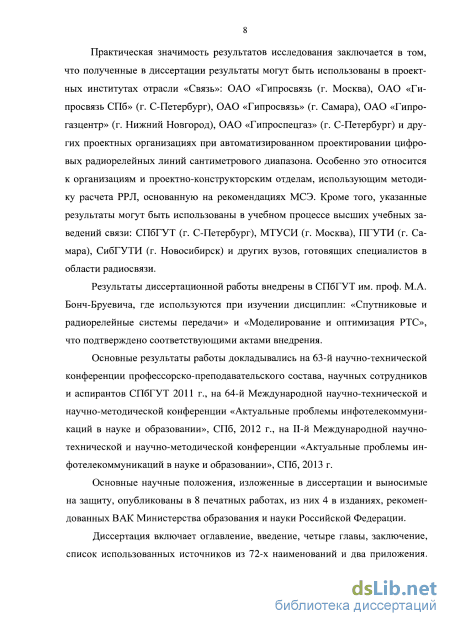 8

Практическая значимость результатов исследования заключается в том, что полученные в диссертации результаты могут быть использованы в проектных институтах отрасли «Связь»: ОАО «Гипросвязь (г. Москва), ОАО «Гипросвязь СПб» (г. С-Петербург), ОАО «Гипросвязь» (г. Самара), ОАО «Гипрогазцентр» (г. Нижний Новгород), ОАО «Гипроспецгаз» (г. С-Петербург) и других проектных организациях при автоматизированном проектировании цифровых радиорелейных линий сантиметрового диапазона. Особенно это относится к организациям и проектно-конструкторским отделам, использующим методику расчета РРЛ, основанную на рекомендациях МСЭ. Кроме того, указанные результаты могут быть использованы в учебном процессе высших учебных заведений связи: СПбГУТ (г. С-Петербург), МТУСИ (г. Москва), ПГУТИ (г. Самара), СибГУТИ (г. Новосибирск) и других вузов, готовящих специалистов в области радиосвязи.

Результаты диссертационной работы внедрены в СПбГУТ им. проф. М.А. Бонч-Бруевича, где используются при изучении дисциплин: «Спутниковые и радиорелейные системы передачи» и «Моделирование и оптимизация РТС», что подтверждено соответствующими актами внедрения.

Основные результаты работы докладывались на 63-й научно-технической конференции профессорско-преподавательского состава, научных сотрудников и аспирантов СПбГУТ 2011 г., на 64-й Международной научно-технической и научно-методической конференции «Актуальные проблемы инфотелекоммуникаций в науке и образовании», СПб, 2012 г., на II-й Международной научно-технической и научно-методической конференции «Актуальные проблемы инфотелекоммуникаций в науке и образовании», СПб, 2013 г.

Основные научные положения, изложенные в диссертации и выносимые на защиту, опубликованы в 8 печатных работах, из них 4 в изданиях, рекомендованных ВАК Министерства образования и науки Российской Федерации.

Диссертация включает оглавление, введение, четыре главы, заключение, список использованных источников из 72-х наименований и два приложения.

dsLib.net
библиотека диссертаций